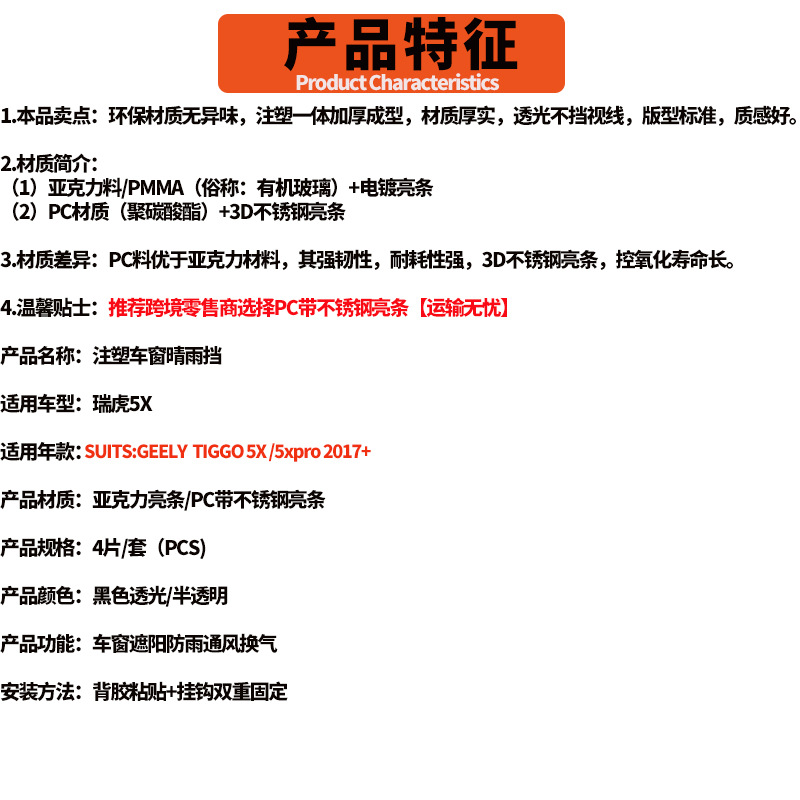 产品特征
Product Characteristics

1.本品卖点：环保材质无异味，注塑一体加厚成型，材质厚实，透光不挡视线，版型标准，质感好。

2.材质简介：
（1）亚克力料/PMMA（俗称：有机玻璃）+电镀亮条
（2）PC材质（聚碳酸酯）+3D不锈钢亮条

3.材质差异：PC料优于亚克力材料，其强韧性，耐耗性强，3D不锈钢亮条，控氧化寿命长。

4.温馨贴士：推荐跨境零售商选择PC带不锈钢亮条【运输无忧】

产品名称：注塑车窗晴雨挡

适用车型：瑞虎5X

适用年款：SUITS:GEELY TIGGO 5X /5xpro 2017+

产品材质：亚克力亮条/PC带不锈钢亮条

产品规格：4片/套（PCS）

产品颜色：黑色透光/半透明

产品功能：车窗遮阳防雨通风换气

安装方法：背胶粘贴+挂钩双重固定